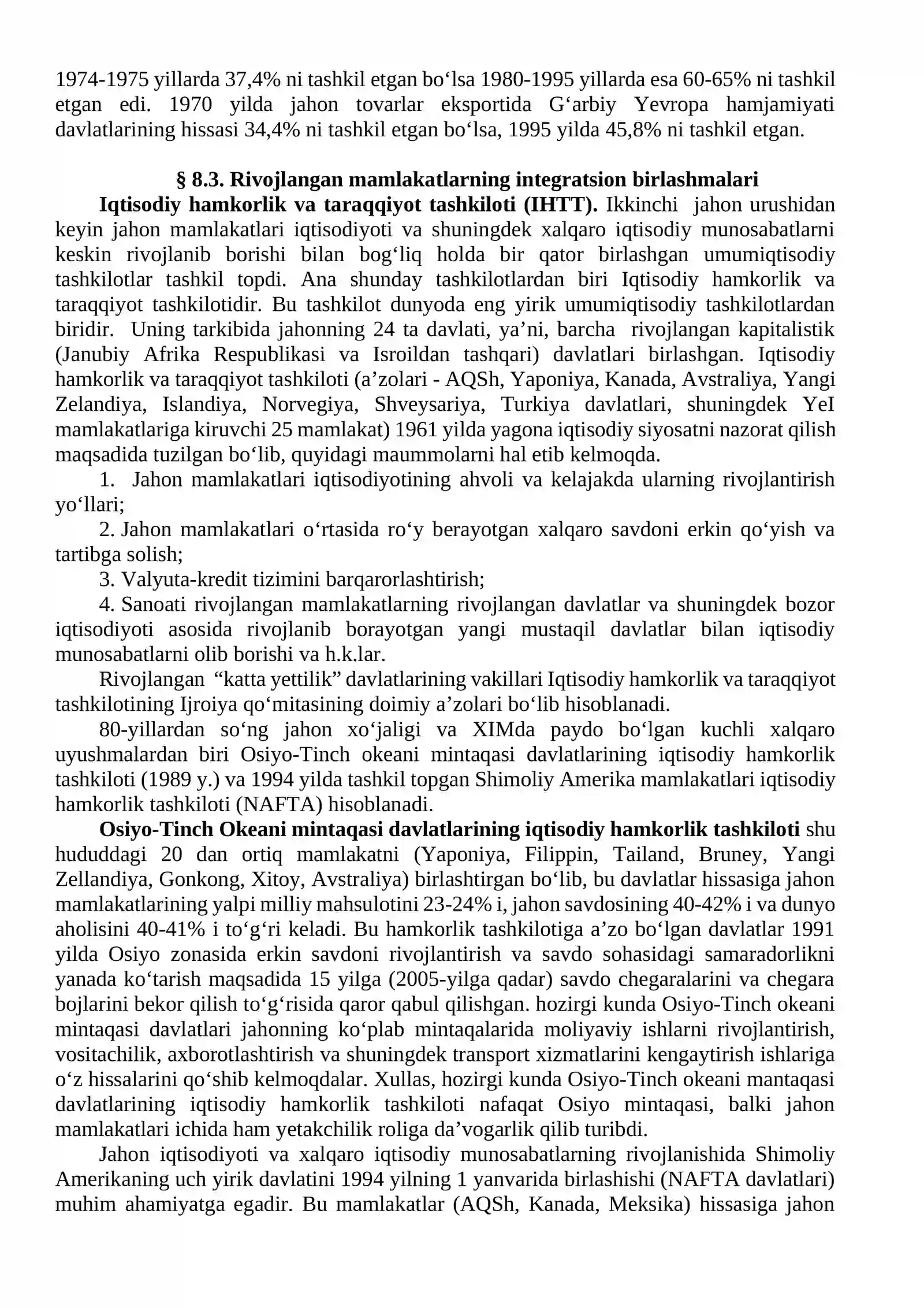 1974-1975 yillarda 37,4% ni tashkil etgan bo'lsa 1980-1995 yillarda esa 60-65% ni tashkil etgan edi. 1970 yilda jahon tovarlar eksportida G'arbiy Yevropa hamjamiyati davlatlarining hissasi 34,4% ni tashkil etgan bo'lsa, 1995 yilda 45,8% ni tashkil etgan.

§ 8.3. Rivojlangan mamlakatlarning integratsion birlashmalari

Iqtisodiy hamkorlik va taraqqiyot tashkiloti (IHTT). Ikkinchi jahon urushidan keyin jahon mamlakatlari iqtisodiyoti va shuningdek xalqaro iqtisodiy munosabatlarni keskin rivojlanib borishi bilan bog'liq holda bir qator birlashgan umumiqtisodiy tashkilotlar tashkil topdi. Ana shunday tashkilotlardan biri Iqtisodiy hamkorlik va taraqqiyot tashkilotidir. Bu tashkilot dunyoda eng yirik umumiqtisodiy tashkilotlardan biridir. Uning tarkibida jahonning 24 ta davlati, ya'ni, barcha rivojlangan kapitalistik (Janubiy Afrika Respublikasi va Isroildan tashqari) davlatlari birlashgan. Iqtisodiy hamkorlik va taraqqiyot tashkiloti (a'zolari - AQSh, Yaponiya, Kanada, Avstraliya, Yangi Zelandiya, Islandiya, Norvegiya, Shveysariya, Turkiya davlatlari, shuningdek YeI mamlakatlariga kiruvchi 25 mamlakat) 1961 yilda yagona iqtisodiy siyosatni nazorat qilish maqsadida tuzilgan bo'lib, quyidagi maummolarni hal etib kelmoqda.

1. Jahon mamlakatlari iqtisodiyotining ahvoli va kelajakda ularning rivojlantirish yo'llari;

2. Jahon mamlakatlari o'rtasida ro'y berayotgan xalqaro savdoni erkin qo'yish va tartibga solish;

3. Valyuta-kredit tizimini barqarorlashtirish;

4. Sanoati rivojlangan mamlakatlarning rivojlangan davlatlar va shuningdek bozor iqtisodiyoti asosida rivojlanib borayotgan yangi mustaqil davlatlar bilan iqtisodiy munosabatlarni olib borishi va h.k.lar.

Rivojlangan "katta yettilik" davlatlarining vakillari Iqtisodiy hamkorlik va taraqqiyot tashkilotining Ijroiya qo'mitasining doimiy a'zolari bo'lib hisoblanadi.

80-yillardan so'ng jahon xo'jaligi va XIMda paydo bo'lgan kuchli xalqaro uyushmalardan biri Osiyo-Tinch okeani mintaqasi davlatlarining iqtisodiy hamkorlik tashkiloti (1989 y.) va 1994 yilda tashkil topgan Shimoliy Amerika mamlakatlari iqtisodiy hamkorlik tashkiloti (NAFTA) hisoblanadi.

Osiyo-Tinch Okeani mintaqasi davlatlarining iqtisodiy hamkorlik tashkiloti shu hududdagi 20 dan ortiq mamlakatni (Yaponiya, Filippin, Tailand, Bruney, Yangi Zellandiya, Gonkong, Xitoy, Avstraliya) birlashtirgan bo'lib, bu davlatlar hissasiga jahon mamlakatlarining yalpi milliy mahsulotini 23-24% i, jahon savdosining 40-42% i va dunyo aholisini 40-41% i to'g'ri keladi. Bu hamkorlik tashkilotiga a'zo bo'lgan davlatlar 1991 yilda Osiyo zonasida erkin savdoni rivojlantirish va savdo sohasidagi samaradorlikni yanada ko'tarish maqsadida 15 yilga (2005-yilga qadar) savdo chegaralarini va chegara bojlarini bekor qilish to'g'risida qaror qabul qilishgan. hozirgi kunda Osiyo-Tinch okeani mintaqasi davlatlari jahonning ko'plab mintaqalarida moliyaviy ishlarni rivojlantirish, vositachilik, axborotlashtirish va shuningdek transport xizmatlarini kengaytirish ishlariga o'z hissalarini qo'shib kelmoqdalar. Xullas, hozirgi kunda Osiyo-Tinch okeani mantaqasi davlatlarining iqtisodiy hamkorlik tashkiloti nafaqat Osiyo mintaqasi, balki jahon mamlakatlari ichida ham yetakchilik roliga da'vogarlik qilib turibdi.

Jahon iqtisodiyoti va xalqaro iqtisodiy munosabatlarning rivojlanishida Shimoliy Amerikaning uch yirik davlatini 1994 yilning 1 yanvarida birlashishi (NAFTA davlatlari) muhim ahamiyatga egadir. Bu mamlakatlar (AQSh, Kanada, Meksika) hissasiga jahon